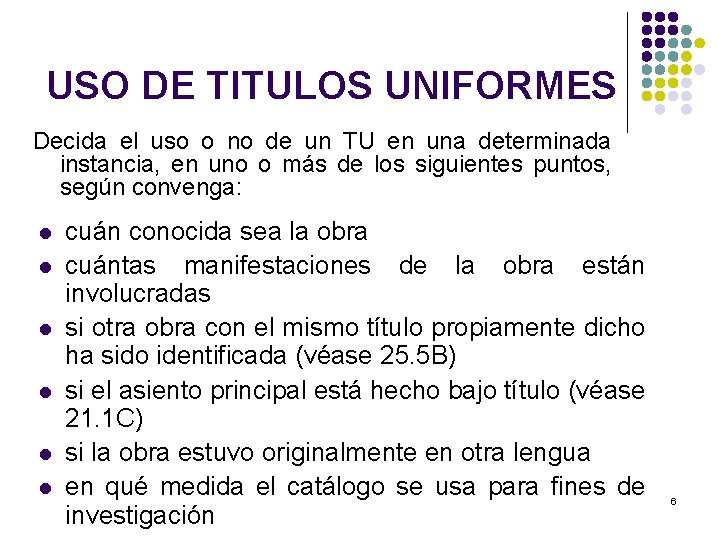 USO DE TITULOS UNIFORMES

Decida el uso o no de un TU en una determinada instancia, en uno o más de los siguientes puntos, según convenga:

- cuán conocida sea la obra
- cuántas manifestaciones de la obra están involucradas
- si otra obra con el mismo título propiamente dicho ha sido identificada (véase 25.5B)
- si el asiento principal está hecho bajo título (véase 21.1C)
- si la obra estuvo originalmente en otra lengua
- en qué medida el catálogo se usa para fines de investigación

6